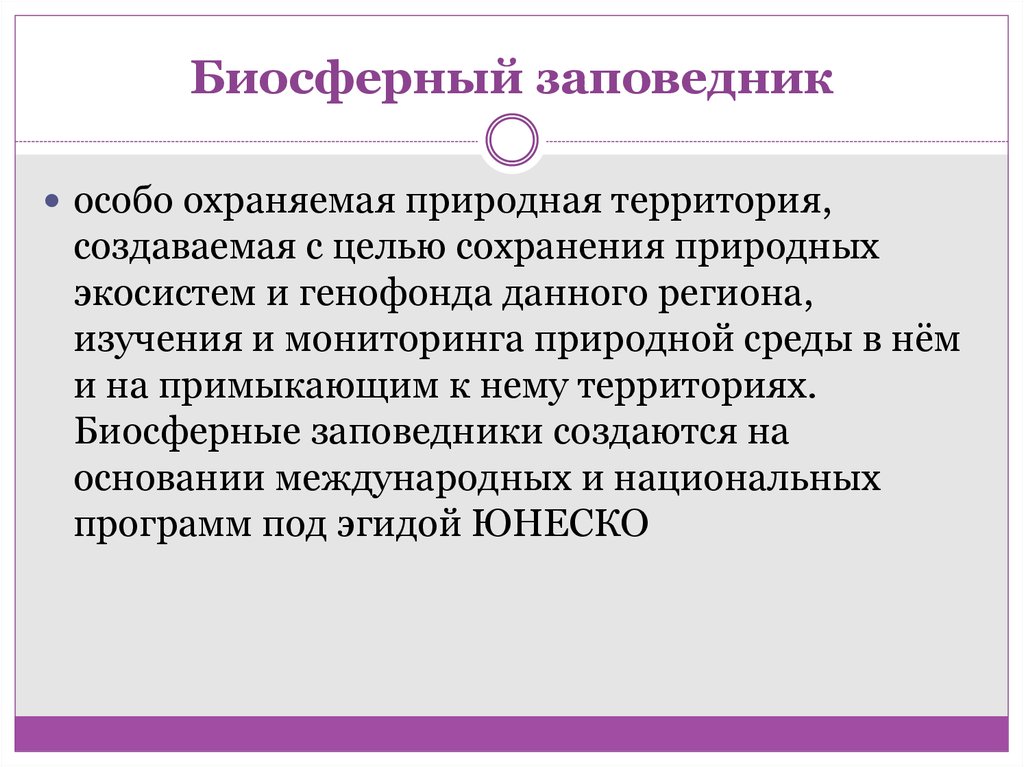 Биосферный заповедник

особо охраняемая природная территория, создаваемая с целью сохранения природных экосистем и генофонда данного региона, изучения и мониторинга природной среды в нём и на примыкающим к нему территориях. Биосферные заповедники создаются на основании международных и национальных программ под эгидой ЮНЕСКО